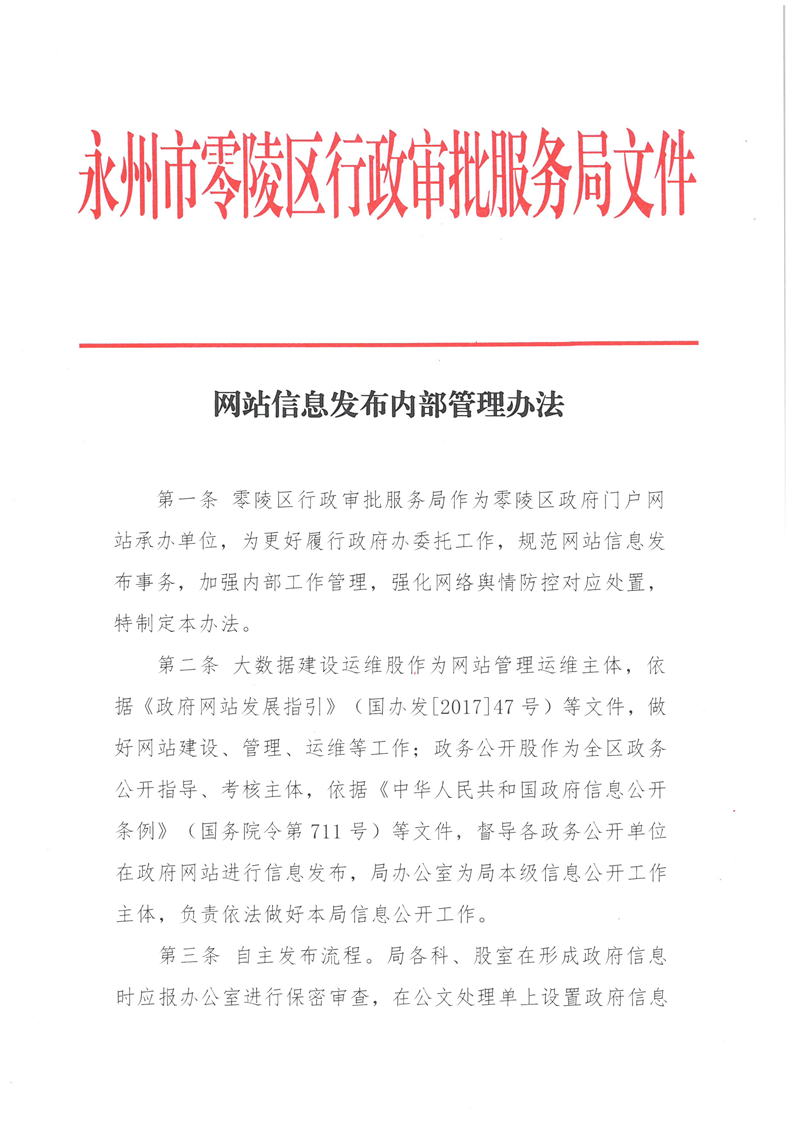 永州市零陵区行政审批服务局文件

网站信息发布内部管理办法

第一条 零陵区行政审批服务局作为零陵区政府门户网站承办单位，为更好履行政府办委托工作，规范网站信息发布事务，加强内部工作管理，强化网络舆情防控对应处置，特制定本办法。

第二条 大数据建设运维股作为网站管理运维主体，依据《政府网站发展指引》（国办发[2017]47号）等文件，做好网站建设、管理、运维等工作；政务公开股作为全区政务公开指导、考核主体，依据《中华人民共和国政府信息公开条例》（国务院令第711号）等文件，督导各政务公开单位在政府网站进行信息发布，局办公室为局本级信息公开工作主体，负责依法做好本局信息公开工作。

第三条 自主发布流程。局各科、股室在形成政府信息时应报办公室进行保密审查，在公文处理单上设置政府信息